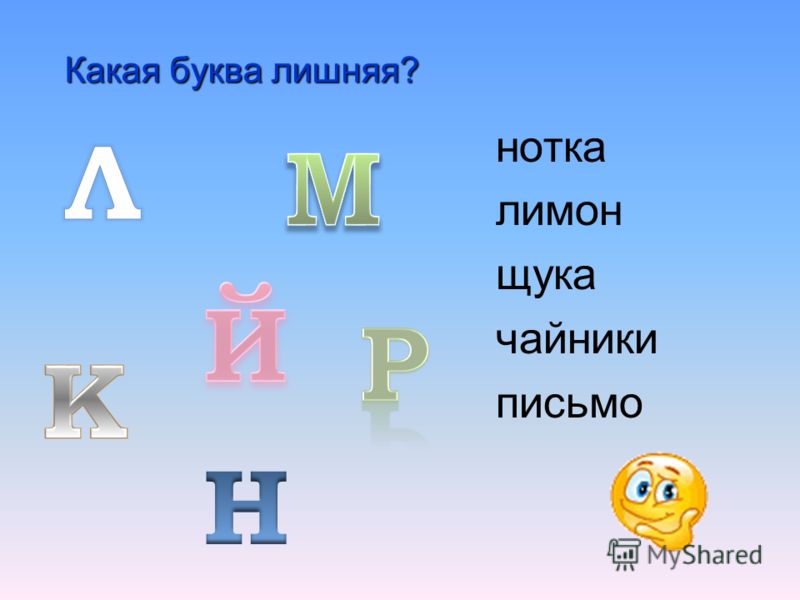 Какая буква лишняя?

Л
М
Й
Р
К
Н

нотка
лимон
щука
чайники
письмо

MyShared